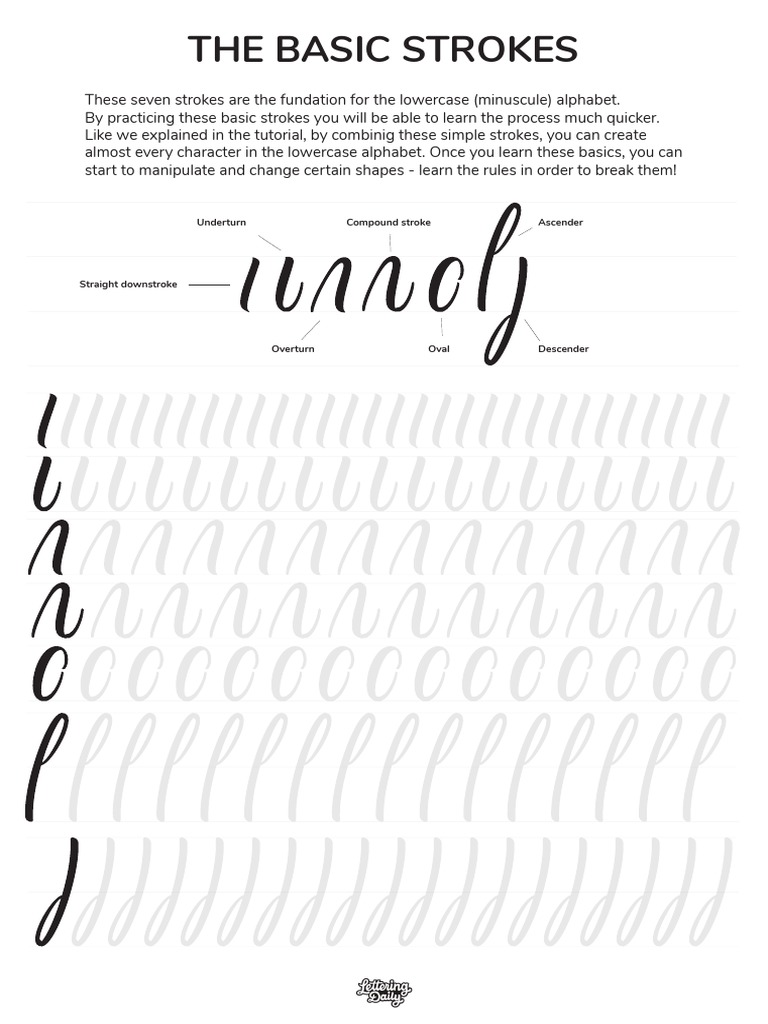 THE BASIC STROKES

These seven strokes are the fundation for the lowercase (minuscule) alphabet. By practicing these basic strokes you will be able to learn the process much quicker. Like we explained in the tutorial, by combinig these simple strokes, you can create almost every character in the lowercase alphabet. Once you learn these basics, you can start to manipulate and change certain shapes - learn the rules in order to break them!

Underturn
Compound stroke
Ascender
Straight downstroke
Overturn
Oval
Descender

Lettering Daily